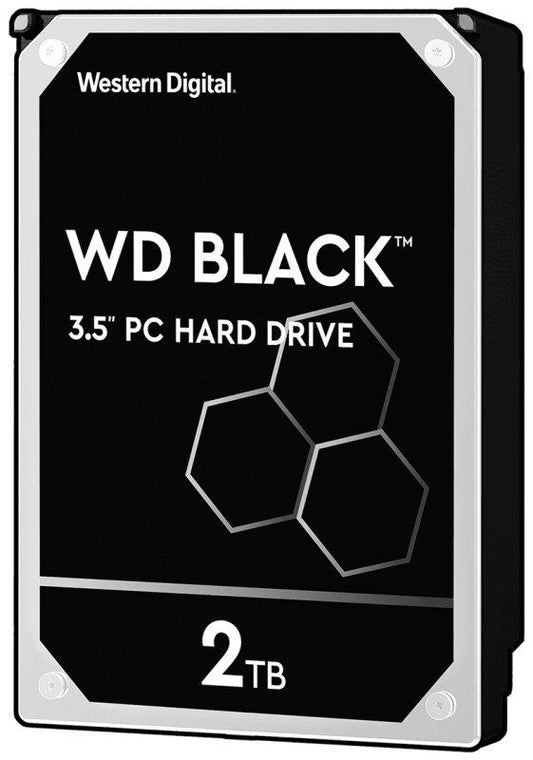 Western Digital.

WD BLACK™

3.5" PC HARD DRIVE

2TB